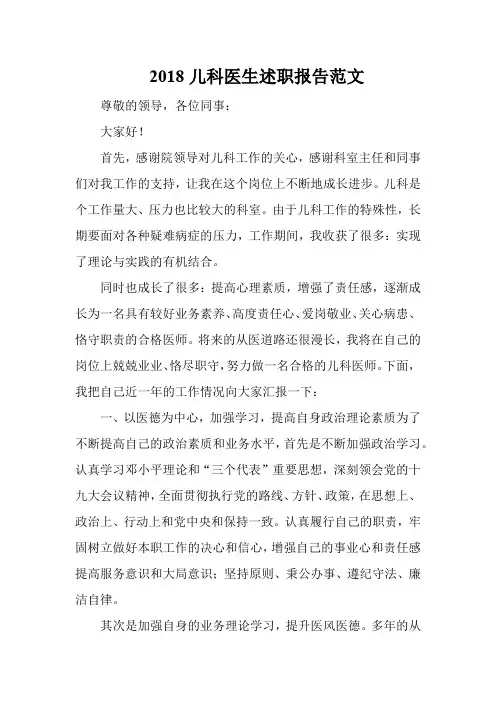 2018 儿科医生述职报告范文

尊敬的领导，各位同事：

大家好！

首先，感谢院领导对儿科工作的关心，感谢科室主任和同事们对我工作的支持，让我在这个岗位上不断地成长进步。儿科是个工作量大、压力也比较大的科室。由于儿科工作的特殊性，长期要面对各种疑难病症的压力，工作期间，我收获了很多：实现了理论与实践的有机结合。

同时也成长了很多：提高心理素质，增强了责任感，逐渐成长为一名具有较好业务素养、高度责任心、爱岗敬业、关心病患、恪守职责的合格医师。将来的从医道路还很漫长，我将在自己的岗位上兢兢业业、恪尽职守，努力做一名合格的儿科医师。下面，我把自己近一年的工作情况向大家汇报一下：

一、以医德为中心，加强学习，提高自身政治理论素质为了不断提高自己的政治素质和业务水平，首先是不断加强政治学习。认真学习邓小平理论和“三个代表”重要思想，深刻领会党的十九大会议精神，全面贯彻执行党的路线、方针、政策，在思想上、政治上、行动上和党中央和保持一致。认真履行自己的职责，牢固树立做好本职工作的决心和信心，增强自己的事业心和责任感提高服务意识和大局意识；坚持原则、秉公办事、遵纪守法、廉洁自律。

其次是加强自身的业务理论学习，提升医风医德。多年的从